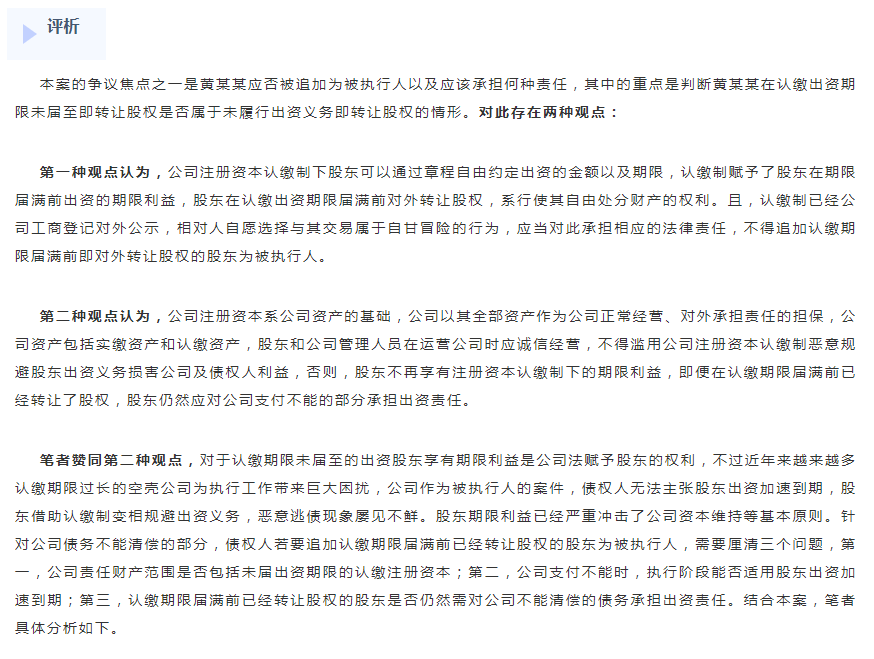 评析

本案的争议焦点之一是黄某某应否被追加为被执行人以及应该承担何种责任，其中的重点是判断黄某某在认缴出资期限未届至即转让股权是否属于未履行出资义务即转让股权的情形。对此存在两种观点：

第一种观点认为，公司注册资本认缴制下股东可以通过章程自由约定出资的金额以及期限，认缴制赋予了股东在期限届满前出资的期限利益，股东在认缴出资期限届满前对外转让股权，系行使其自由处分财产的权利。且，认缴制已经公司工商登记对外公示，相对人自愿选择与其交易属于自甘冒险的行为，应当对此承担相应的法律责任，不得追加认缴期限届满前即对外转让股权的股东为被执行人。

第二种观点认为，公司注册资本系公司资产的基础，公司以其全部资产作为公司正常经营、对外承担责任的担保，公司资产包括实缴资产和认缴资产，股东和公司管理人员在运营公司时应诚信经营，不得滥用公司注册资本认缴制恶意规避股东出资义务损害公司及债权人利益，否则，股东不再享有注册资本认缴制下的期限利益，即便在认缴期限届满前已经转让了股权，股东仍然应对公司支付不能的部分承担出资责任。

笔者赞同第二种观点，对于认缴期限未届至的出资股东享有期限利益是公司法赋予股东的权利，不过近年来越来越多认缴期限过长的空壳公司为执行工作带来巨大困扰，公司作为被执行人的案件，债权人无法主张股东出资加速到期，股东借助认缴制变相规避出资义务，恶意逃债现象屡见不鲜。股东期限利益已经严重冲击了公司资本维持等基本原则。针对公司债务不能清偿的部分，债权人若要追加认缴期限届满前已经转让股权的股东为被执行人，需要厘清三个问题，第一，公司责任财产范围是否包括未届出资期限的认缴注册资本；第二，公司支付不能时，执行阶段能否适用股东出资加速到期；第三，认缴期限届满前已经转让股权的股东是否仍然需对公司不能清偿的债务承担出资责任。结合本案，笔者具体分析如下。